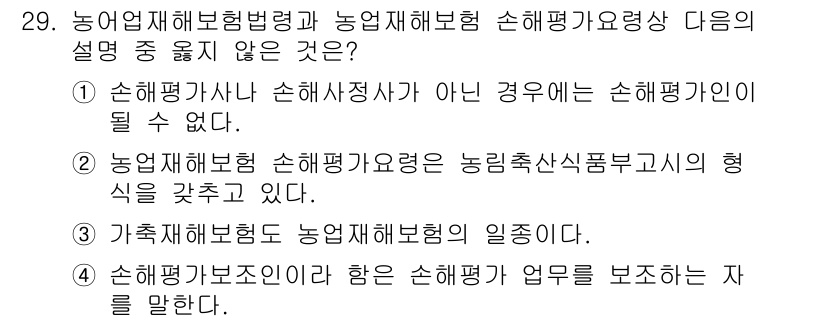 29. 농어업재해보험법령과 농업재해보험 손해평가요령상 다음의 설명 중 옳지 않은 것은?

① 손해평가사나 손해사정사가 아닌 경우에는 손해평가인이 될 수 없다.

② 농업재해보험 손해평가요령은 농림축산식품부고시의 형식을 갖추고 있다.

③ 가축재해보험도 농업재해보험의 일종이다.

④ 손해평가보조인이라 함은 손해평가 업무를 보조하는 자를 말한다.